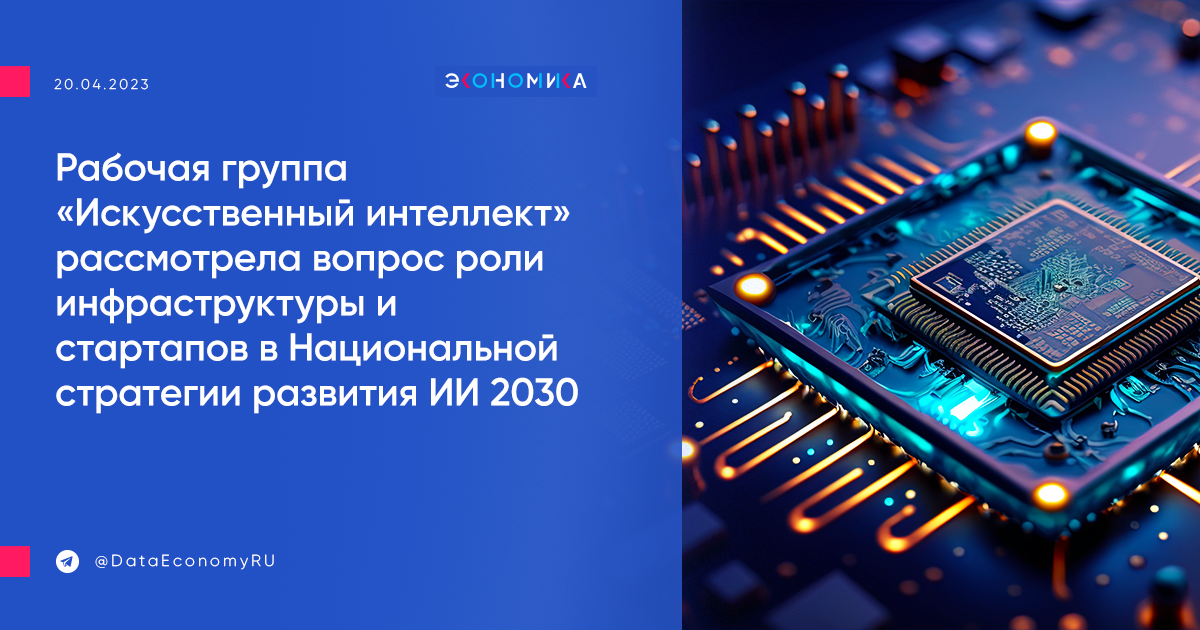 20.04.2023

ЭКОНОМИКА

Рабочая группа «Искусственный интеллект» рассмотрела вопрос роли инфраструктуры и стартапов в Национальной стратегии развития ИИ 2030

@DataEconomyRU